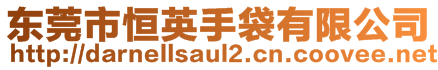 东莞市恒英手袋有限公司
http://darnellsaul2.cn.coovee.net